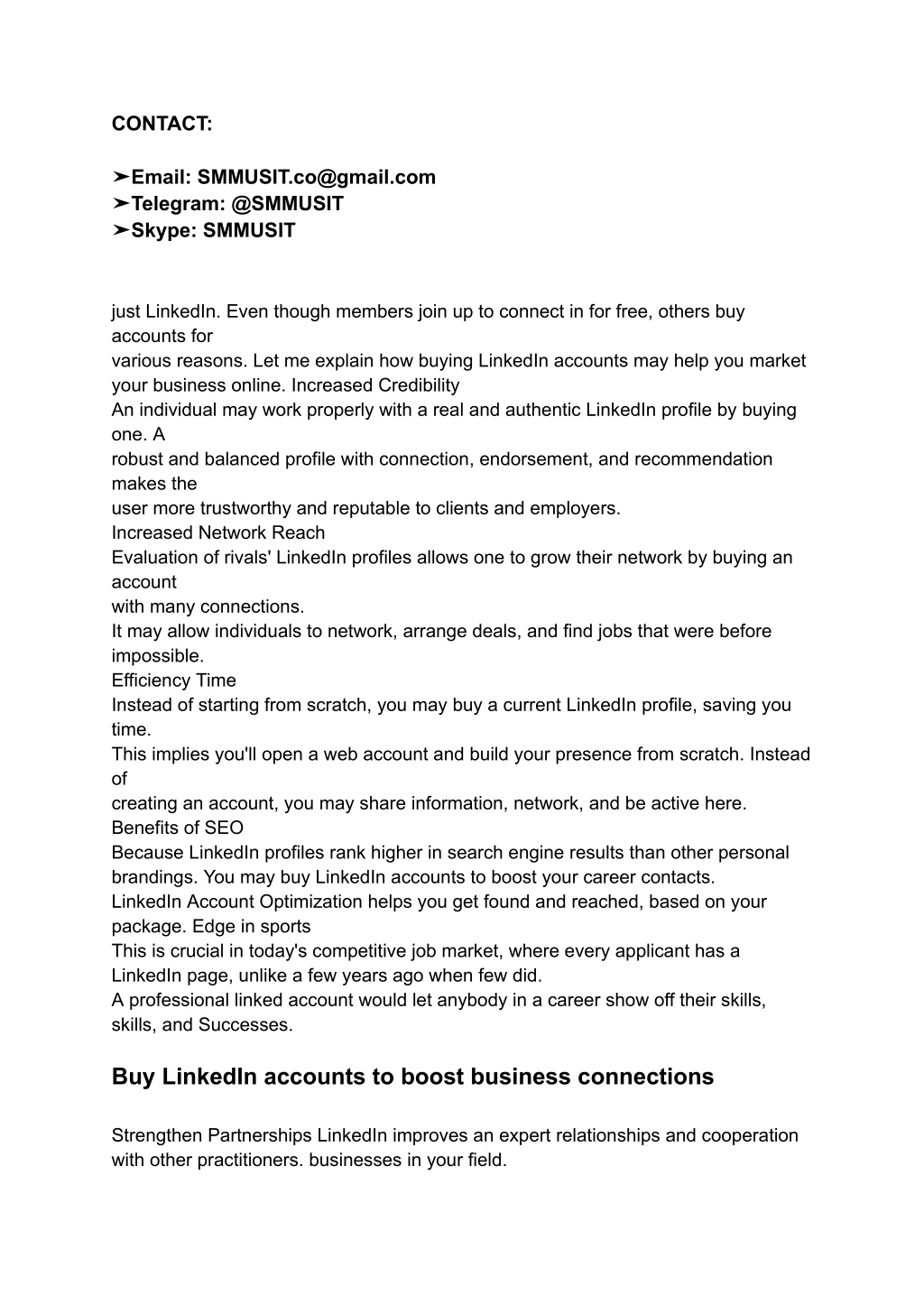 CONTACT:

➤Email: SMMUSIT.co@gmail.com
➤Telegram: @SMMUSIT
➤Skype: SMMUSIT

just LinkedIn. Even though members join up to connect in for free, others buy accounts for
various reasons. Let me explain how buying LinkedIn accounts may help you market your business online. Increased Credibility
An individual may work properly with a real and authentic LinkedIn profile by buying one. A
robust and balanced profile with connection, endorsement, and recommendation makes the
user more trustworthy and reputable to clients and employers.
Increased Network Reach
Evaluation of rivals' LinkedIn profiles allows one to grow their network by buying an account
with many connections.
It may allow individuals to network, arrange deals, and find jobs that were before impossible.
Efficiency Time
Instead of starting from scratch, you may buy a current LinkedIn profile, saving you time.
This implies you'll open a web account and build your presence from scratch. Instead of
creating an account, you may share information, network, and be active here.
Benefits of SEO
Because LinkedIn profiles rank higher in search engine results than other personal brandings. You may buy LinkedIn accounts to boost your career contacts.
LinkedIn Account Optimization helps you get found and reached, based on your package. Edge in sports
This is crucial in today's competitive job market, where every applicant has a LinkedIn page, unlike a few years ago when few did.
A professional linked account would let anybody in a career show off their skills, skills, and Successes.

Buy LinkedIn accounts to boost business connections

Strengthen Partnerships LinkedIn improves an expert relationships and cooperation with other practitioners. businesses in your field.